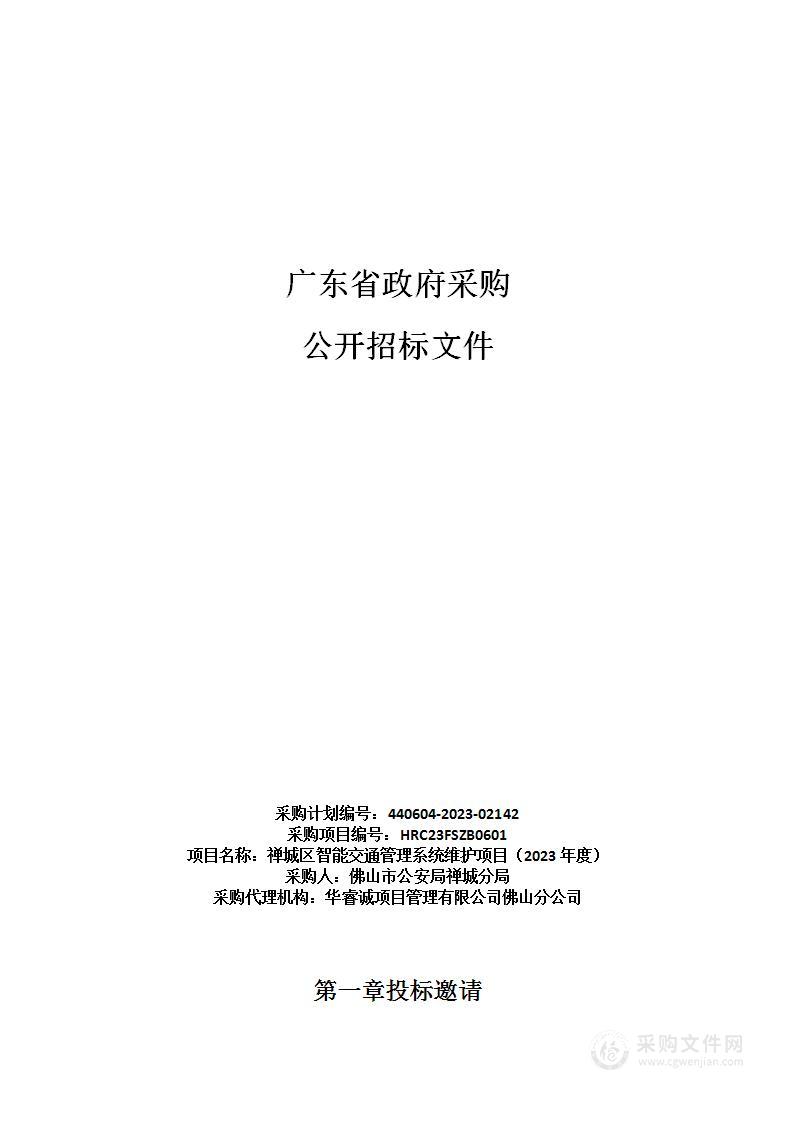 广东省政府采购

公开招标文件

采购计划编号：440604-2023-02142
采购项目编号：HRC23FSZB0601
项目名称：禅城区智能交通管理系统维护项目（2023 年度）
采购人：佛山市公安局禅城分局
采购代理机构：华睿诚项目管理有限公司佛山分公司

第一章投标邀请

采购文件网
www.cgwenjian.com